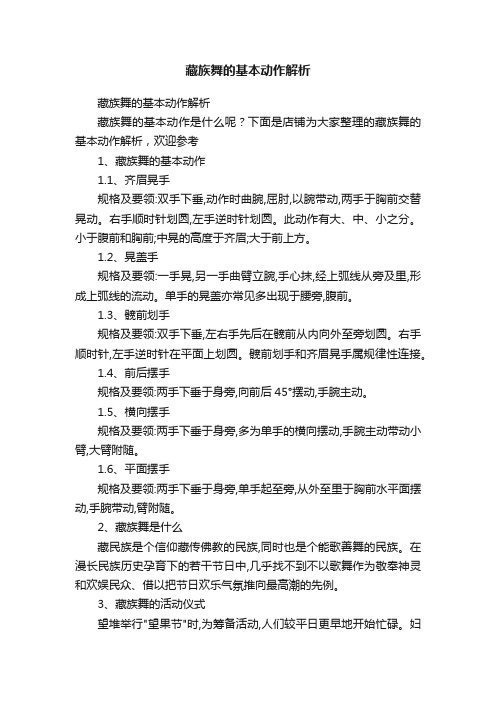 藏族舞的基本动作解析

藏族舞的基本动作解析

藏族舞的基本动作是什么呢？下面是店铺为大家整理的藏族舞的基本动作解析，欢迎参考

1、藏族舞的基本动作

1.1、齐眉晃手

规格及要领:双手下垂,动作时曲腕,屈肘,以腕带动,两手于胸前交替晃动。右手顺时针划圆,左手逆时针划圆。此动作有大、中、小之分。小于腹前和胸前;中晃的高度于齐眉;大于前上方。

1.2、晃盖手

规格及要领:一手晃,另一手曲臂立腕,手心抹,经上弧线从旁及里,形成上弧线的流动。单手的晃盖亦常见多出现于腰旁,腹前。

1.3、髋前划手

规格及要领:双手下垂,左右手先后在髋前从内向外至旁划圆。右手顺时针,左手逆时针在平面上划圆。髋前划手和齐眉晃手属规律性连接。

1.4、前后摆手

规格及要领:两手下垂于身旁,向前后 45°摆动,手腕主动。

1.5、横向摆手

规格及要领:两手下垂于身旁,多为单手的横向摆动,手腕主动带动小臂,大臂附随。

1.6、平面摆手

规格及要领:两手下垂于身旁,单手起至旁,从外至里于胸前水平面摆动,手腕带动,臂附随。

2、藏族舞是什么

藏民族是个信仰藏传佛教的民族,同时也是个能歌善舞的民族。在漫长民族历史孕育下的若干节日中,几乎找不到不以歌舞作为敬奉神灵和欢娱民众、借以把节日欢乐气氛推向最高潮的先例。

3、藏族舞的活动仪式

望堆举行"望果节"时,为筹备活动,人们较平日更早地开始忙碌。妇